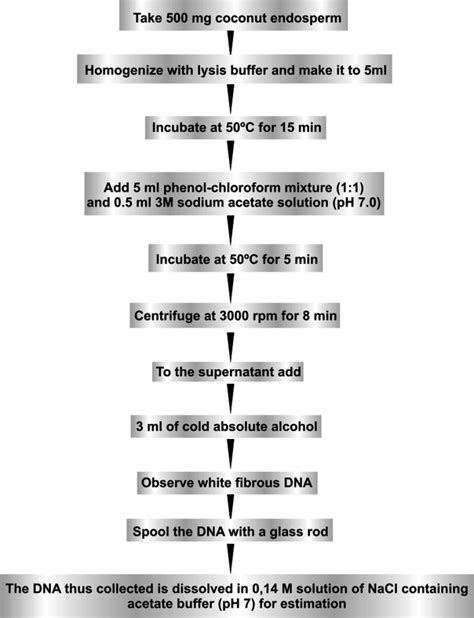 Take 500 mg coconut endosperm

Homogenize with lysis buffer and make it to 5ml

Incubate at 50ºC for 15 min

Add 5 ml phenol-chloroform mixture (1:1) and 0.5 ml 3M sodium acetate solution (pH 7.0)

Incubate at 50ºC for 5 min

Centrifuge at 3000 rpm for 8 min

To the supernatant add

3 ml of cold absolute alcohol

Observe white fibrous DNA

Spool the DNA with a glass rod

The DNA thus collected is dissolved in 0,14 M solution of NaCl containing acetate buffer (pH 7) for estimation